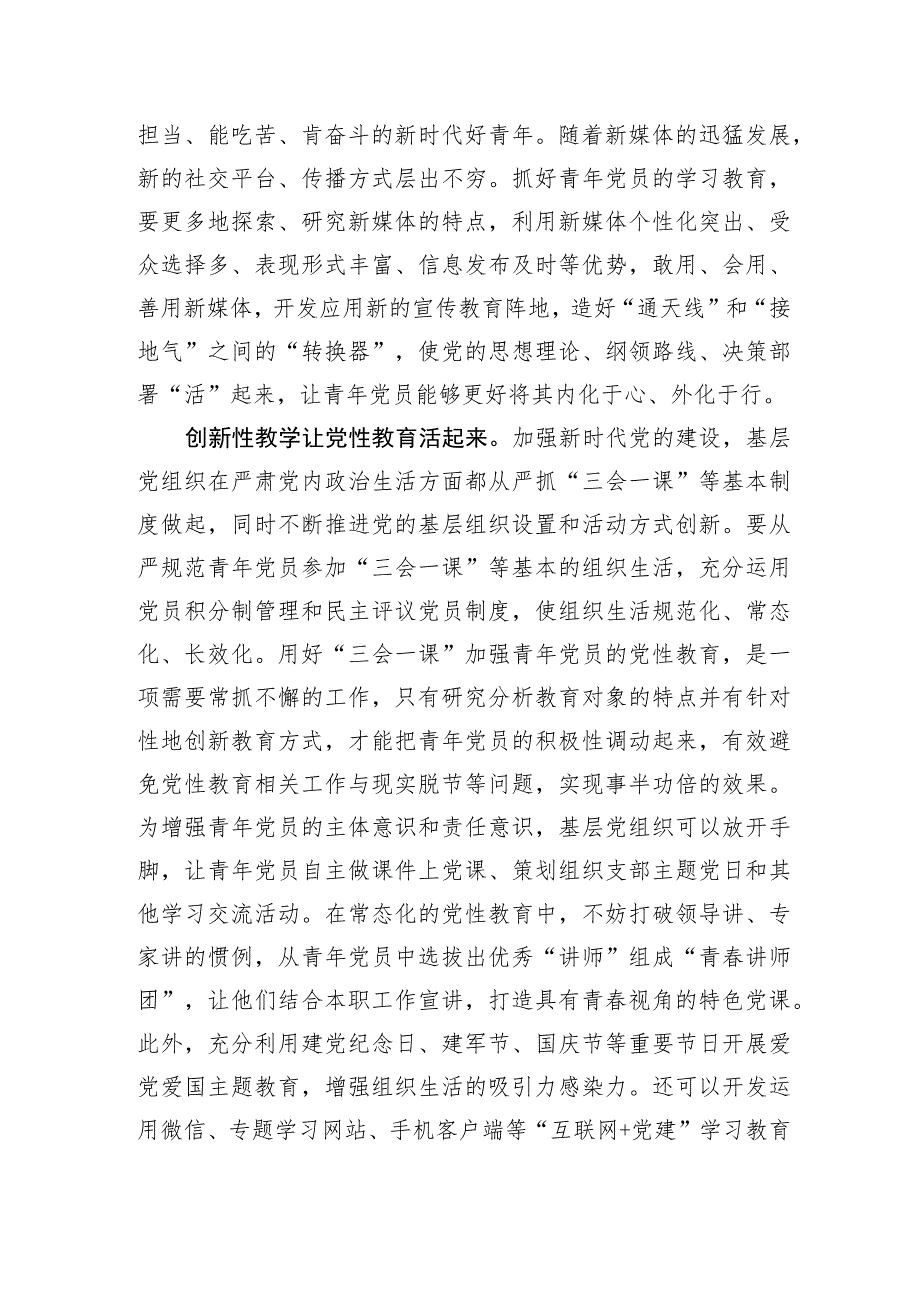 担当、能吃苦、肯奋斗的新时代好青年。随着新媒体的迅猛发展，新的社交平台、传播方式层出不穷。抓好青年党员的学习教育，要更多地探索、研究新媒体的特点，利用新媒体个性化突出、受众选择多、表现形式丰富、信息发布及时等优势，敢用、会用、善用新媒体，开发应用新的宣传教育阵地，造好“通天线”和“接地气”之间的“转换器”，使党的思想理论、纲领路线、决策部署“活”起来，让青年党员能够更好将其内化于心、外化于行。

创新性教学让党性教育活起来。加强新时代党的建设，基层党组织在严肃党内政治生活方面都从严抓“三会一课”等基本制度做起，同时不断推进党的基层组织设置和活动方式创新。要从严规范青年党员参加“三会一课”等基本的组织生活，充分运用党员积分制管理和民主评议党员制度，使组织生活规范化、常态化、长效化。用好“三会一课”加强青年党员的党性教育，是一项需要常抓不懈的工作，只有研究分析教育对象的特点并有针对性地创新教育方式，才能把青年党员的积极性调动起来，有效避免党性教育相关工作与现实脱节等问题，实现事半功倍的效果。为增强青年党员的主体意识和责任意识，基层党组织可以放开手脚，让青年党员自主做课件上党课、策划组织支部主题党日和其他学习交流活动。在常态化的党性教育中，不妨打破领导讲、专家讲的惯例，从青年党员中选拔出优秀“讲师”组成“青春讲师团”，让他们结合本职工作宣讲，打造具有青春视角的特色党课。此外，充分利用建党纪念日、建军节、国庆节等重要节日开展爱党爱国主题教育，增强组织生活的吸引力感染力。还可以开发运用微信、专题学习网站、手机客户端等“互联网+党建”学习教育